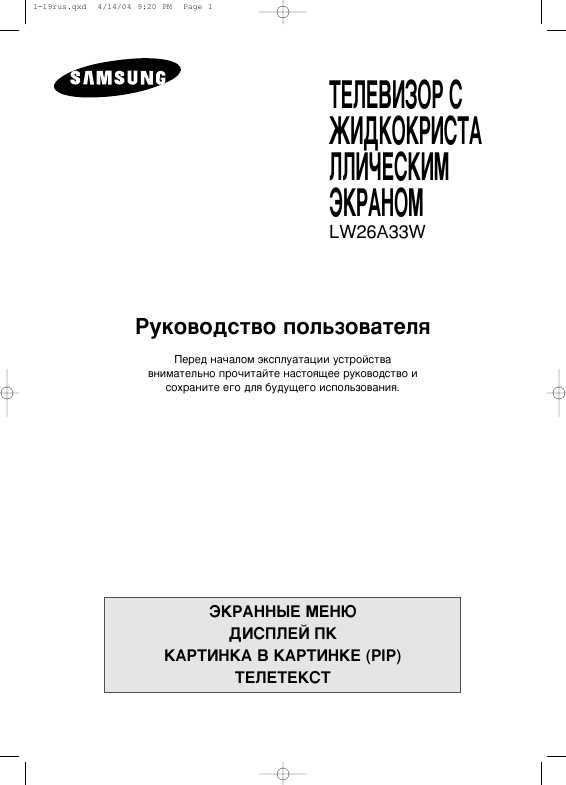 1-19rus.qxd 4/14/04 9:20 PM Page 1

SAMSUNG

ТЕЛЕВИЗОР С ЖИДКОКРИСТА ЛЛИЧЕСКИМ ЭКРАНОМ
LW26A33W

Руководство пользователя

Перед началом эксплуатации устройства внимательно прочитайте настоящее руководство и сохраните его для будущего использования.

ЭКРАННЫЕ МЕНЮ
ДИСПЛЕЙ ПК
КАРТИНКА В КАРТИНКЕ (PIP)
ТЕЛЕТЕКСТ